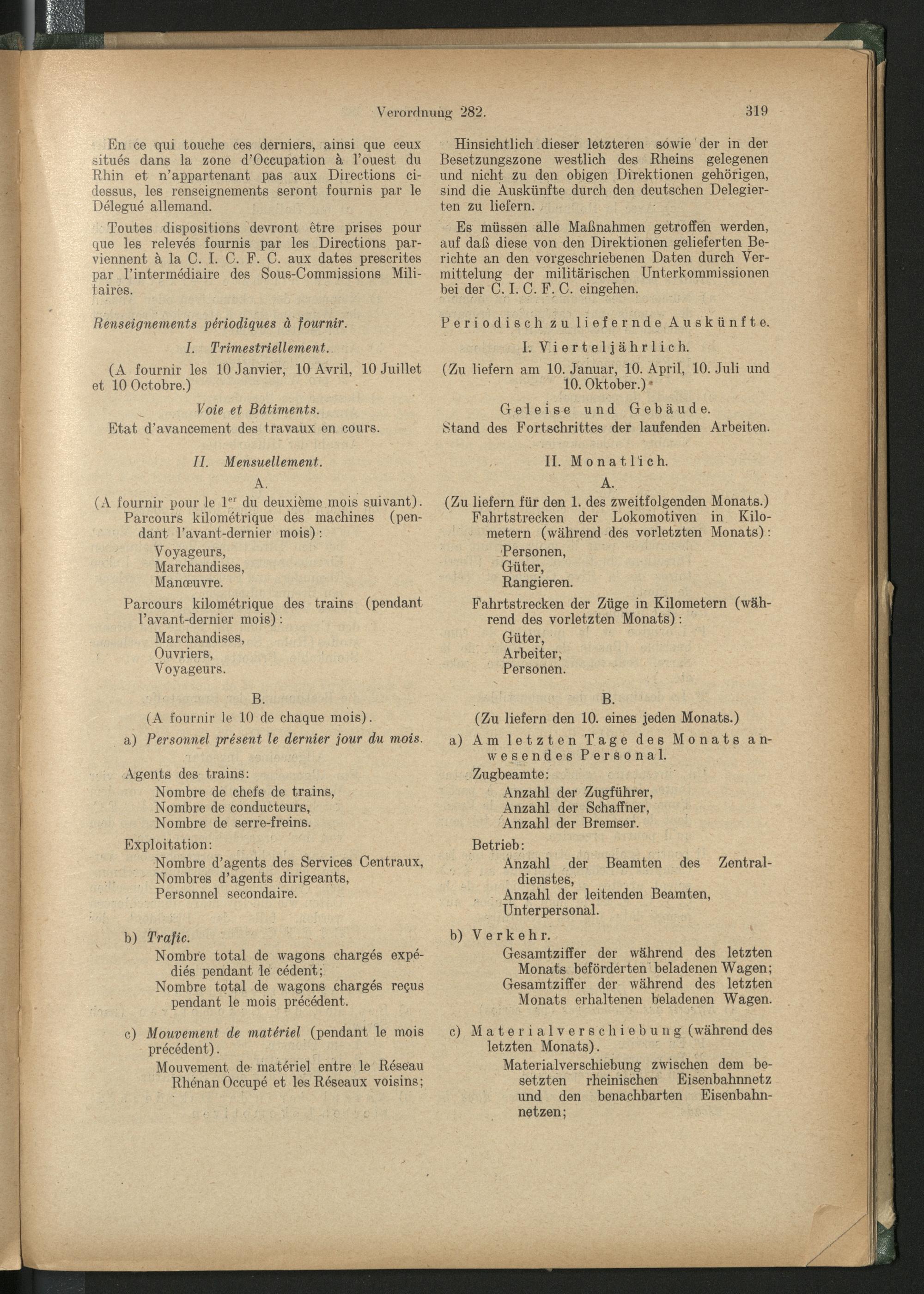 Verordnung 282. 319

En ce qui touche ces derniers, ainsi que ceux situés dans la zone d'Occupation à l'ouest du Rhin et n'appartenant pas aux Directions ci-dessus, les renseignements seront fournis par le Délegué allemand.

Toutes dispositions devront être prises pour que les relevés fournis par les Directions parviennent à la C. I. C. F. C. aux dates prescrites par l'intermédiaire des Sous-Commissions Militaires.

Renseignements périodiques à fournir.

I. Trimestriellement.

(A fournir les 10 Janvier, 10 Avril, 10 Juillet et 10 Octobre.)

Voie et Bâtiments.

Etat d'avancement des travaux en cours.

II. Mensuellement.

A.

(A fournir pour le 1$^{er}$ du deuxième mois suivant).

Parcours kilométrique des machines (pendant l'avant-dernier mois):

Voyageurs,
Marchandises,
Manœuvre.

Parcours kilométrique des trains (pendant l'avant-dernier mois):

Marchandises,
Ouvriers,
Voyageurs.

B.

(A fournir le 10 de chaque mois).

a) Personnel présent le dernier jour du mois.

Agents des trains:
Nombre de chefs de trains,
Nombre de conducteurs,
Nombre de serre-freins.

Exploitation:
Nombre d'agents des Services Centraux,
Nombres d'agents dirigeants,
Personnel secondaire.

b) Trafic.
Nombre total de wagons chargés expédiés pendant le cédent;
Nombre total de wagons chargés reçus pendant le mois précédent.

c) Mouvement de matériel (pendant le mois précédent).
Mouvement de matériel entre le Réseau Rhénan Occupé et les Réseaux voisins;

Hinsichtlich dieser letzteren sowie der in der Besetzungszone westlich des Rheins gelegenen und nicht zu den obigen Direktionen gehörigen, sind die Auskünfte durch den deutschen Delegierten zu liefern.

Es müssen alle Maßnahmen getroffen werden, auf daß diese von den Direktionen gelieferten Berichte an den vorgeschriebenen Daten durch Vermittelung der militärischen Unterkommissionen bei der C. I. C. F. C. eingehen.

Periodisch zu liefernde Auskünfte.

I. Vierteljährlich.

(Zu liefern am 10. Januar, 10. April, 10. Juli und 10. Oktober.)

Geleise und Gebäude.

Stand des Fortschrittes der laufenden Arbeiten.

II. Monatlich.

A.

(Zu liefern für den 1. des zweitfolgenden Monats.)

Fahrtstrecken der Lokomotiven in Kilometern (während des vorletzten Monats):

Personen,
Güter,
Rangieren.

Fahrtstrecken der Züge in Kilometern (während des vorletzten Monats):

Güter,
Arbeiter,
Personen.

B.

(Zu liefern den 10. eines jeden Monats.)

a) Am letzten Tage des Monats anwesendes Personal.

Zugbeamte:
Anzahl der Zugführer,
Anzahl der Schaffner,
Anzahl der Bremser.

Betrieb:
Anzahl der Beamten des Zentraldienstes,
Anzahl der leitenden Beamten,
Unterpersonal.

b) Verkehr.
Gesamtziffer der während des letzten Monats beförderten beladenen Wagen;
Gesamtziffer der während des letzten Monats erhaltenen beladenen Wagen.

c) Materialverschiebung (während des letzten Monats).
Materialverschiebung zwischen dem besetzten rheinischen Eisenbahnnetz und den benachbarten Eisenbahnnetzen;